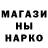 МАГАЗИ
НЫ
НАРКО